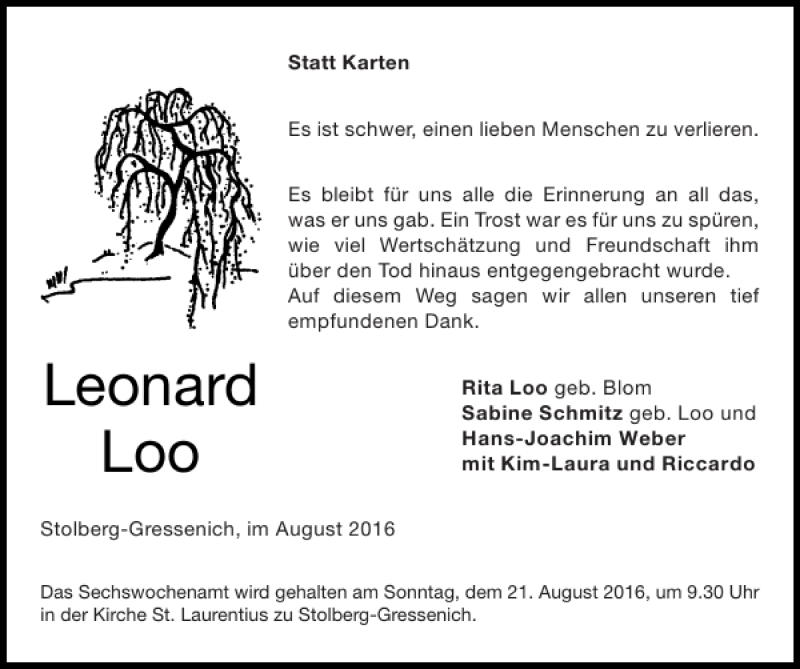 Statt Karten

Es ist schwer, einen lieben Menschen zu verlieren.

Es bleibt für uns alle die Erinnerung an all das, was er uns gab. Ein Trost war es für uns zu spüren, wie viel Wertschätzung und Freundschaft ihm über den Tod hinaus entgegengebracht wurde.
Auf diesem Weg sagen wir allen unseren tief empfundenen Dank.

Leonard
Loo

Rita Loo geb. Blom
Sabine Schmitz geb. Loo und
Hans-Joachim Weber
mit Kim-Laura und Riccardo

Stolberg-Gressenich, im August 2016

Das Sechswochenamt wird gehalten am Sonntag, dem 21. August 2016, um 9.30 Uhr in der Kirche St. Laurentius zu Stolberg-Gressenich.